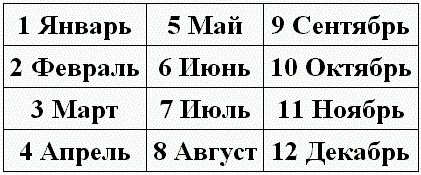 | 1 Январь | 5 Май | 9 Сентябрь |
|---|---|---|
| 2 Февраль | 6 Июнь | 10 Октябрь |
| 3 Март | 7 Июль | 11 Ноябрь |
| 4 Апрель | 8 Август | 12 Декабрь |